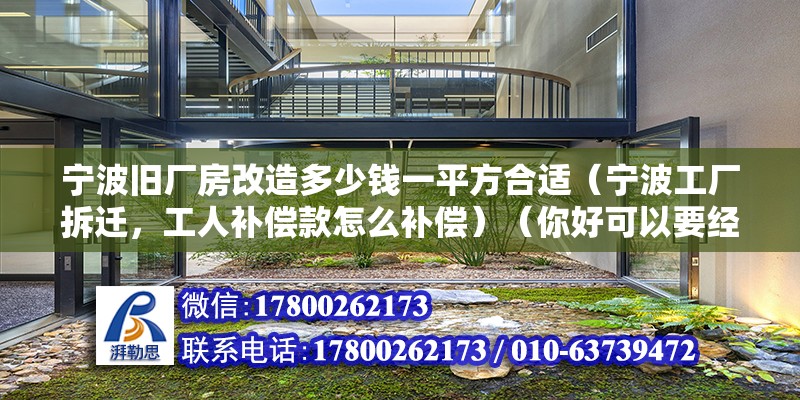 宁波旧厂房改造多少钱一平方合适（宁波工厂拆迁，工人补偿款怎么补偿）（你好可以要经

湃勒思

微信:17800262173

联系电话:17800262173 / 010-63739472